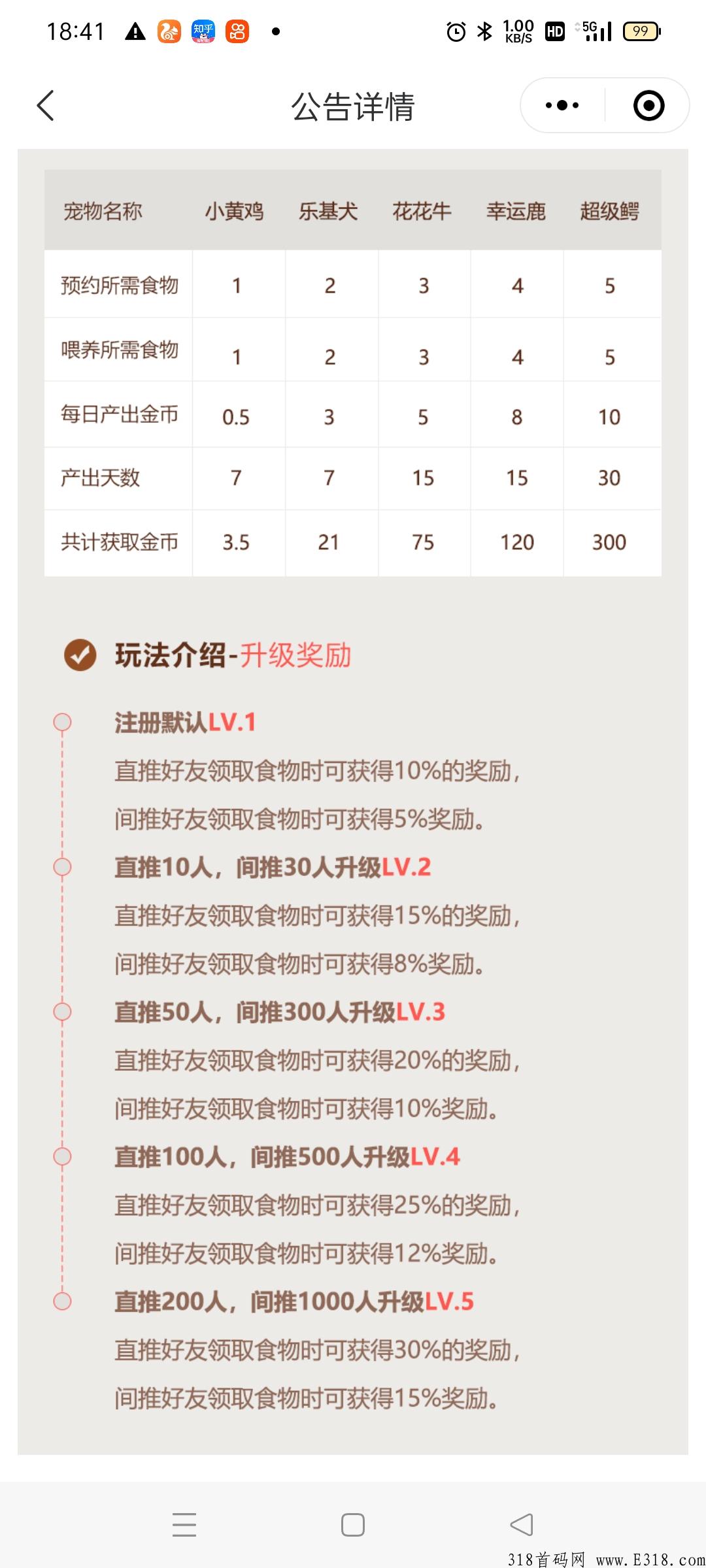 18:41 知乎 1.00 KB/S HD 5G 99

公告详情

| 宠物名称 | 小黄鸡 | 乐基犬 | 花花牛 | 幸运鹿 | 超级鳄 |
|---|---|---|---|---|---|
| 预约所需食物 | 1 | 2 | 3 | 4 | 5 |
| 喂养所需食物 | 1 | 2 | 3 | 4 | 5 |
| 每日产出金币 | 0.5 | 3 | 5 | 8 | 10 |
| 产出天数 | 7 | 7 | 15 | 15 | 30 |
| 共计获取金币 | 3.5 | 21 | 75 | 120 | 300 |

玩法介绍-升级奖励

注册默认LV.1
直推好友领取食物时可获得10%的奖励，
间推好友领取食物时可获得5%奖励。

直推10人，间推30人升级LV.2
直推好友领取食物时可获得15%的奖励，
间推好友领取食物时可获得8%奖励。

直推50人，间推300人升级LV.3
直推好友领取食物时可获得20%的奖励，
间推好友领取食物时可获得10%奖励。

直推100人，间推500人升级LV.4
直推好友领取食物时可获得25%的奖励，
间推好友领取食物时可获得12%奖励。

直推200人，间推1000人升级LV.5
直推好友领取食物时可获得30%的奖励，
间推好友领取食物时可获得15%奖励。

318首码网 www.E318.com